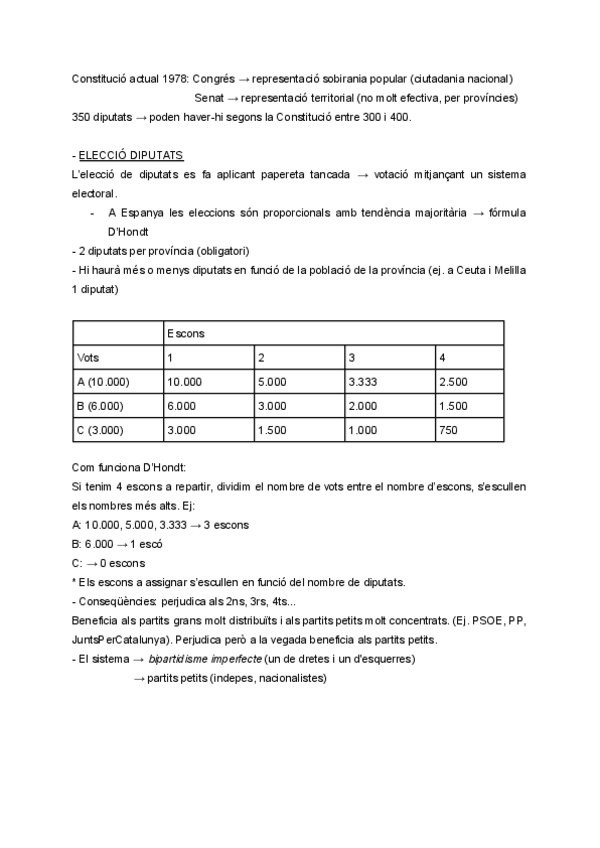 Constitució actual 1978: Congrés → representació sobirania popular (ciutadania nacional)
Senat → representació territorial (no molt efectiva, per províncies)
350 diputats → poden haver-hi segons la Constitució entre 300 i 400.

- ELECCIÓ DIPUTATS
L'elecció de diputats es fa aplicant papereta tancada → votació mitjançant un sistema electoral.
- A Espanya les eleccions són proporcionals amb tendència majoritària → fórmula D'Hondt
- 2 diputats per província (obligatori)
- Hi haurà més o menys diputats en funció de la població de la província (ej. a Ceuta i Melilla 1 diputat)

| | Escons | | | |
|---|---|---|---|---|
| Vots | 1 | 2 | 3 | 4 |
| A (10.000) | 10.000 | 5.000 | 3.333 | 2.500 |
| B (6.000) | 6.000 | 3.000 | 2.000 | 1.500 |
| C (3.000) | 3.000 | 1.500 | 1.000 | 750 |

Com funciona D'Hondt:
Si tenim 4 escons a repartir, dividim el nombre de vots entre el nombre d'escons, s'escullen els nombres més alts. Ej:
A: 10.000, 5.000, 3.333 → 3 escons
B: 6.000 → 1 escó
C: → 0 escons
* Els escons a assignar s'escullen en funció del nombre de diputats.
- Conseqüències: perjudica als 2ns, 3rs, 4ts...
Beneficia als partits grans molt distribuïts i als partits petits molt concentrats. (Ej. PSOE, PP, JuntsPerCatalunya). Perjudica però a la vegada beneficia als partits petits.
- El sistema → bipartidisme imperfecte (un de dretes i un d'esquerres)
→ partits petits (indepes, nacionalistes)